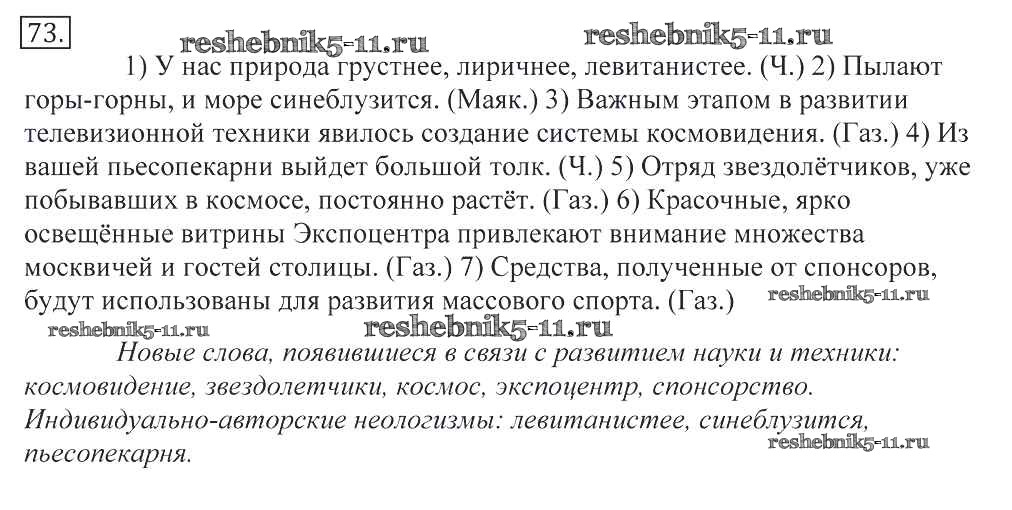 73.

1) У нас природа грустнее, лиричнее, левитанистее. (Ч.) 2) Пылают горы-горны, и море синеблузится. (Маяк.) 3) Важным этапом в развитии телевизионной техники явилось создание системы космовидения. (Газ.) 4) Из вашей пьесопекарни выйдет большой толк. (Ч.) 5) Отряд звездолётчиков, уже побывавших в космосе, постоянно растёт. (Газ.) 6) Красочные, ярко освещённые витрины Экспоцентра привлекают внимание множества москвичей и гостей столицы. (Газ.) 7) Средства, полученные от спонсоров, будут использованы для развития массового спорта. (Газ.)

Новые слова, появившиеся в связи с развитием науки и техники: космовидение, звездолетчики, космос, экспоцентр, спонсорство. Индивидуально-авторские неологизмы: левитанистее, синеблузится, пьесопекарня.

reshebnik5-11.ru